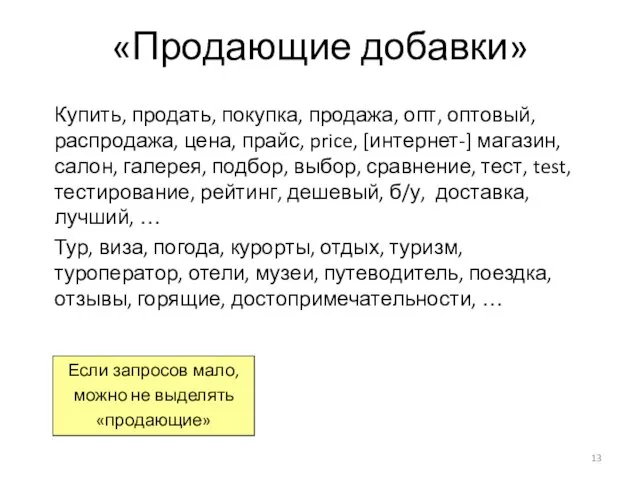 «Продающие добавки»

Купить, продать, покупка, продажа, опт, оптовый, распродажа, цена, прайс, price, [интернет-] магазин, салон, галерея, подбор, выбор, сравнение, тест, test, тестирование, рейтинг, дешевый, б/у, доставка, лучший, …

Тур, виза, погода, курорты, отдых, туризм, туроператор, отели, музеи, путеводитель, поездка, отзывы, горящие, достопримечательности, …

Если запросов мало, можно не выделять «продающие»

13